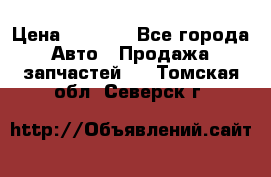 Цена Все города Авто Продажа запчастей Томская обл Северск г

http://Объявлений.сайт